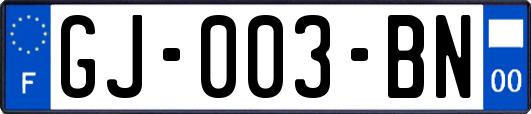 F
GJ-003-BN
00